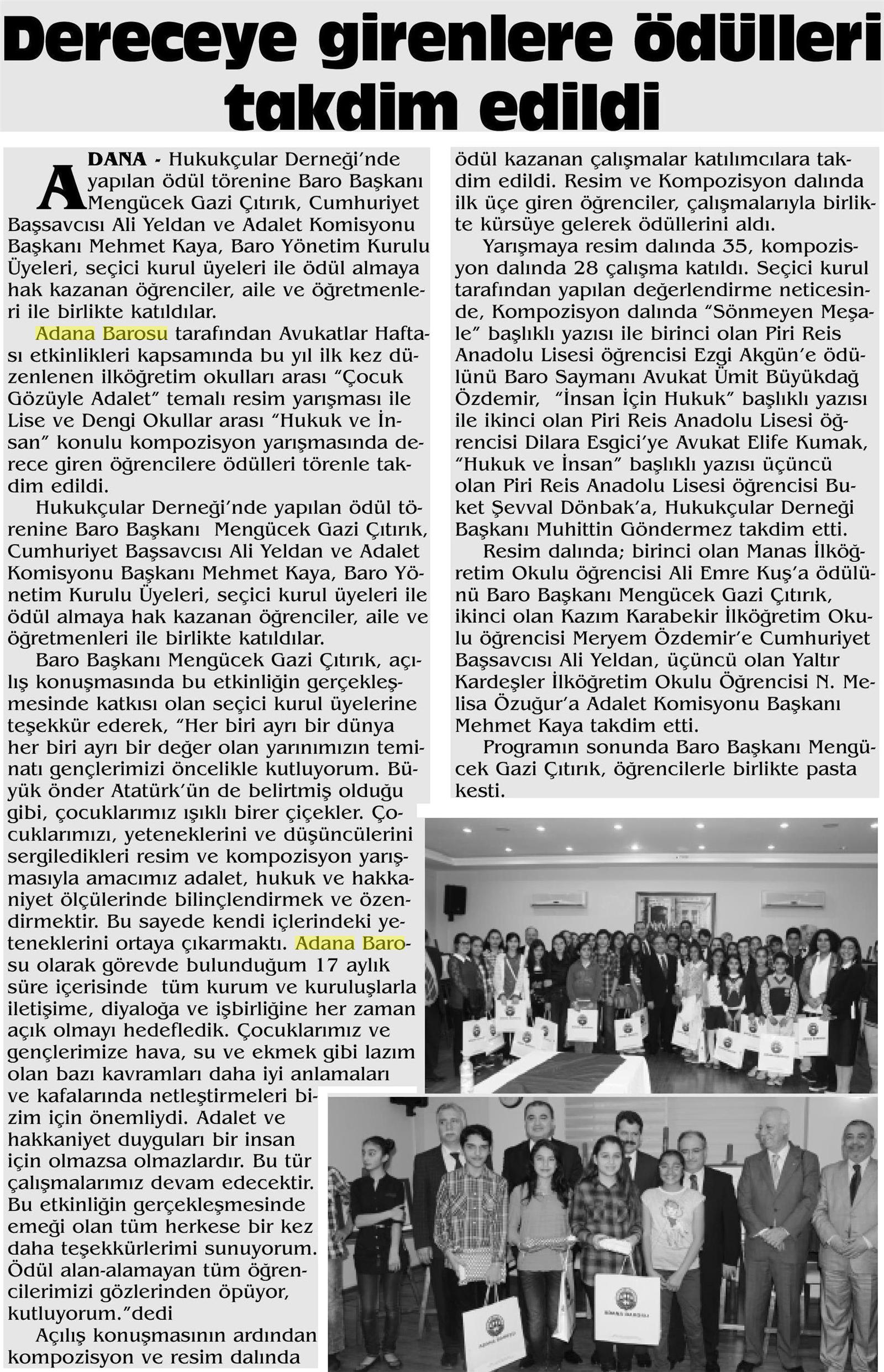 Dereceye girenlere ödülleri takdim edildi

ADANA - Hukukçular Derneği'nde yapılan ödül törenine Baro Başkanı Mengücek Gazi Çıtırık, Cumhuriyet Başsavcısı Ali Yeldan ve Adalet Komisyonu Başkanı Mehmet Kaya, Baro Yönetim Kurulu Üyeleri, seçici kurul üyeleri ile ödül almaya hak kazanan öğrenciler, aile ve öğretmenleri ile birlikte katıldılar.

Adana Barosu tarafından Avukatlar Haftası etkinlikleri kapsamında bu yıl ilk kez düzenlenen ilköğretim okulları arası "Çocuk Gözüyle Adalet" temalı resim yarışması ile Lise ve Dengi Okullar arası "Hukuk ve İnsan" konulu kompozisyon yarışmasında derece giren öğrencilere ödülleri törenle takdim edildi.

Hukukçular Derneği'nde yapılan ödül törenine Baro Başkanı Mengücek Gazi Çıtırık, Cumhuriyet Başsavcısı Ali Yeldan ve Adalet Komisyonu Başkanı Mehmet Kaya, Baro Yönetim Kurulu Üyeleri, seçici kurul üyeleri ile ödül almaya hak kazanan öğrenciler, aile ve öğretmenleri ile birlikte katıldılar.

Baro Başkanı Mengücek Gazi Çıtırık, açılış konuşmasında bu etkinliğin gerçekleşmesinde katkısı olan seçici kurul üyelerine teşekkür ederek, "Her biri ayrı bir dünya her biri ayrı bir değer olan yarınımızın teminatı gençlerimizi öncelikle kutluyorum. Büyük önder Atatürk'ün de belirtmiş olduğu gibi, çocuklarımız ışıklı birer çiçekler. Çocuklarımızı, yeteneklerini ve düşüncülerini sergiledikleri resim ve kompozisyon yarışmasıyla amacımız adalet, hukuk ve hakkaniyet ölçülerinde bilinçlendirmek ve özendirmektir. Bu sayede kendi içlerindeki yeteneklerini ortaya çıkarmaktı. Adana Barosu olarak görevde bulunduğum 17 aylık süre içerisinde tüm kurum ve kuruluşlarla iletişime, diyaloğa ve işbirliğine her zaman açık olmayı hedefledik. Çocuklarımız ve gençlerimize hava, su ve ekmek gibi lazım olan bazı kavramları daha iyi anlamaları ve kafalarında netleştirmeleri bizim için önemliydi. Adalet ve hakkaniyet duyguları bir insan için olmazsa olmazlardır. Bu tür çalışmalarımız devam edecektir. Bu etkinliğin gerçekleşmesinde emeği olan tüm herkese bir kez daha teşekkürlerimi sunuyorum. Ödül alan-alamayan tüm öğrencilerimizi gözlerinden öpüyor, kutluyorum."dedi

Açılış konuşmasının ardından kompozisyon ve resim dalında ödül kazanan çalışmalar katılımcılara takdim edildi. Resim ve Kompozisyon dalında ilk üçe giren öğrenciler, çalışmalarıyla birlikte kürsüye gelerek ödüllerini aldı.

Yarışmaya resim dalında 35, kompozisyon dalında 28 çalışma katıldı. Seçici kurul tarafından yapılan değerlendirme neticesinde, Kompozisyon dalında "Sönmeyen Meşale" başlıklı yazısı ile birinci olan Piri Reis Anadolu Lisesi öğrencisi Ezgi Akgün'e ödülünü Baro Saymanı Avukat Ümit Büyükdağ Özdemir, "İnsan İçin Hukuk" başlıklı yazısı ile ikinci olan Piri Reis Anadolu Lisesi öğrencisi Dilara Esgici'ye Avukat Elife Kumak, "Hukuk ve İnsan" başlıklı yazısı üçüncü olan Piri Reis Anadolu Lisesi öğrencisi Buket Şevval Dönbak'a, Hukukçular Derneği Başkanı Muhittin Göndermez takdim etti.

Resim dalında; birinci olan Manas İlköğretim Okulu öğrencisi Ali Emre Kuş'a ödülünü Baro Başkanı Mengücek Gazi Çıtırık, ikinci olan Kazım Karabekir İlköğretim Okulu öğrencisi Meryem Özdemir'e Cumhuriyet Başsavcısı Ali Yeldan, üçüncü olan Yaltır Kardeşler İlköğretim Okulu Öğrencisi N. Melisa Özuğur'a Adalet Komisyonu Başkanı Mehmet Kaya takdim etti.

Programın sonunda Baro Başkanı Mengücek Gazi Çıtırık, öğrencilerle birlikte pasta kesti.